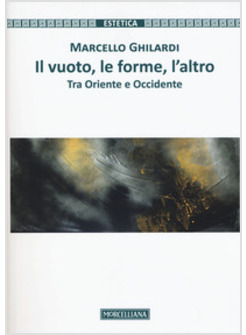 ESTETICA

MARCELLO GHILARDI

Il vuoto, le forme, l'altro

Tra Oriente e Occidente

MORCELLIANA